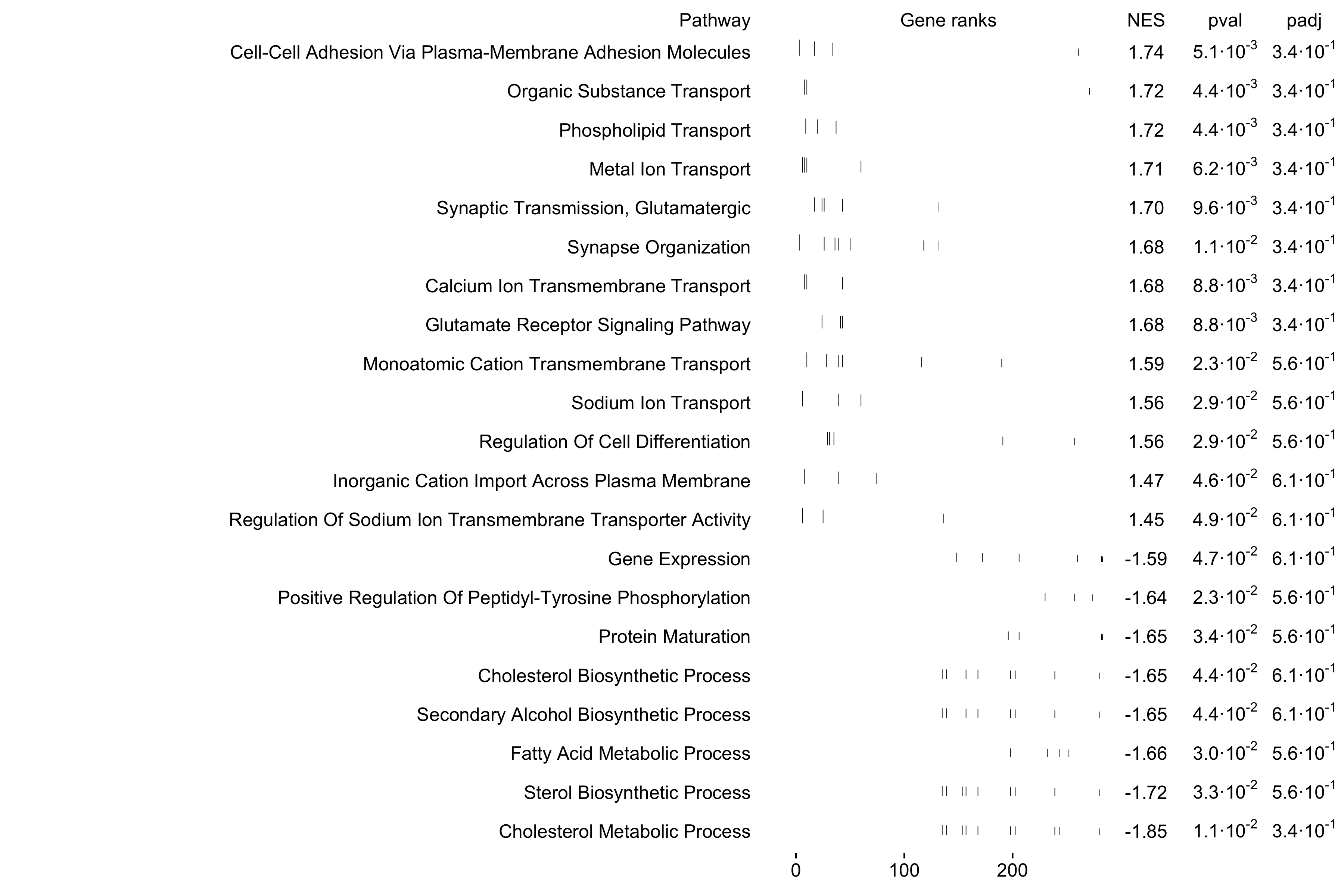 | Pathway | Gene ranks | NES | pval | padj |
|---|---|---|---|---|
| Cell-Cell Adhesion Via Plasma-Membrane Adhesion Molecules | | 1.74 | $5.1\cdot10^{-3}$ | $3.4\cdot10^{-1}$ |
| Organic Substance Transport | | 1.72 | $4.4\cdot10^{-3}$ | $3.4\cdot10^{-1}$ |
| Phospholipid Transport | | 1.72 | $4.4\cdot10^{-3}$ | $3.4\cdot10^{-1}$ |
| Metal Ion Transport | | 1.71 | $6.2\cdot10^{-3}$ | $3.4\cdot10^{-1}$ |
| Synaptic Transmission, Glutamatergic | | 1.70 | $9.6\cdot10^{-3}$ | $3.4\cdot10^{-1}$ |
| Synapse Organization | | 1.68 | $1.1\cdot10^{-2}$ | $3.4\cdot10^{-1}$ |
| Calcium Ion Transmembrane Transport | | 1.68 | $8.8\cdot10^{-3}$ | $3.4\cdot10^{-1}$ |
| Glutamate Receptor Signaling Pathway | | 1.68 | $8.8\cdot10^{-3}$ | $3.4\cdot10^{-1}$ |
| Monoatomic Cation Transmembrane Transport | | 1.59 | $2.3\cdot10^{-2}$ | $5.6\cdot10^{-1}$ |
| Sodium Ion Transport | | 1.56 | $2.9\cdot10^{-2}$ | $5.6\cdot10^{-1}$ |
| Regulation Of Cell Differentiation | | 1.56 | $2.9\cdot10^{-2}$ | $5.6\cdot10^{-1}$ |
| Inorganic Cation Import Across Plasma Membrane | | 1.47 | $4.6\cdot10^{-2}$ | $6.1\cdot10^{-1}$ |
| Regulation Of Sodium Ion Transmembrane Transporter Activity | | 1.45 | $4.9\cdot10^{-2}$ | $6.1\cdot10^{-1}$ |
| Gene Expression | | -1.59 | $4.7\cdot10^{-2}$ | $6.1\cdot10^{-1}$ |
| Positive Regulation Of Peptidyl-Tyrosine Phosphorylation | | -1.64 | $2.3\cdot10^{-2}$ | $5.6\cdot10^{-1}$ |
| Protein Maturation | | -1.65 | $3.4\cdot10^{-2}$ | $5.6\cdot10^{-1}$ |
| Cholesterol Biosynthetic Process | | -1.65 | $4.4\cdot10^{-2}$ | $6.1\cdot10^{-1}$ |
| Secondary Alcohol Biosynthetic Process | | -1.65 | $4.4\cdot10^{-2}$ | $6.1\cdot10^{-1}$ |
| Fatty Acid Metabolic Process | | -1.66 | $3.0\cdot10^{-2}$ | $5.6\cdot10^{-1}$ |
| Sterol Biosynthetic Process | | -1.72 | $3.3\cdot10^{-2}$ | $5.6\cdot10^{-1}$ |
| Cholesterol Metabolic Process | | -1.85 | $1.1\cdot10^{-2}$ | $3.4\cdot10^{-1}$ |

0 100 200